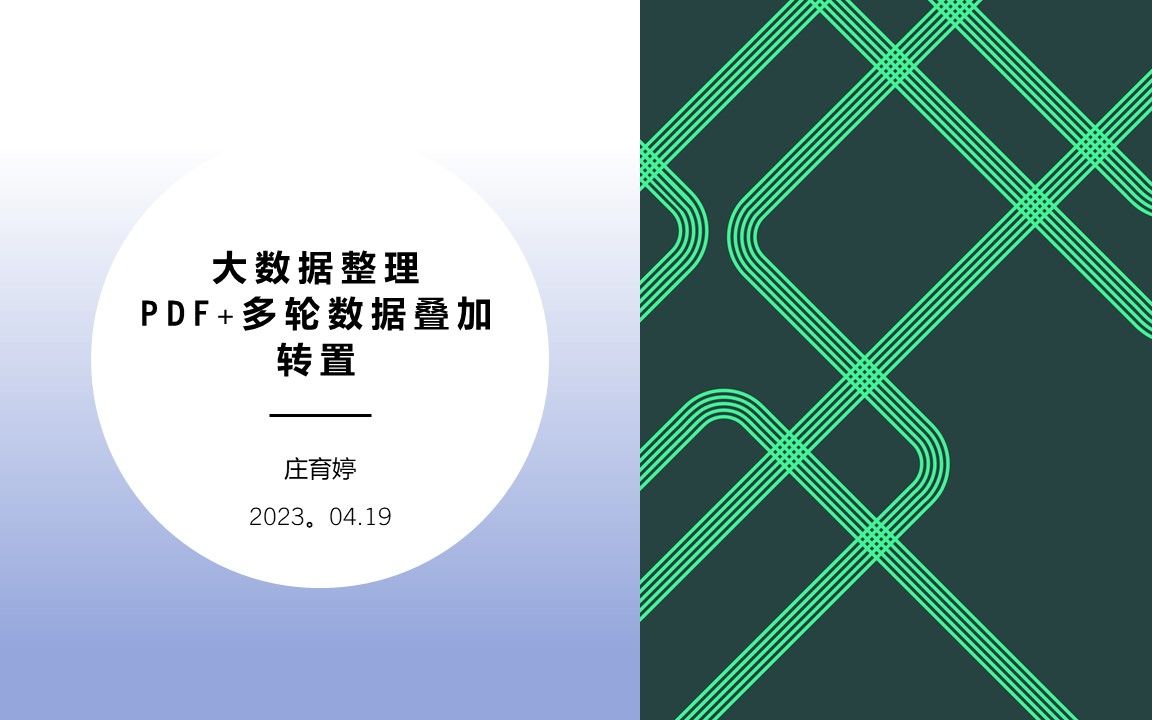 大数据整理
PDF+多轮数据叠加
转置

庄育婷

2023。04.19